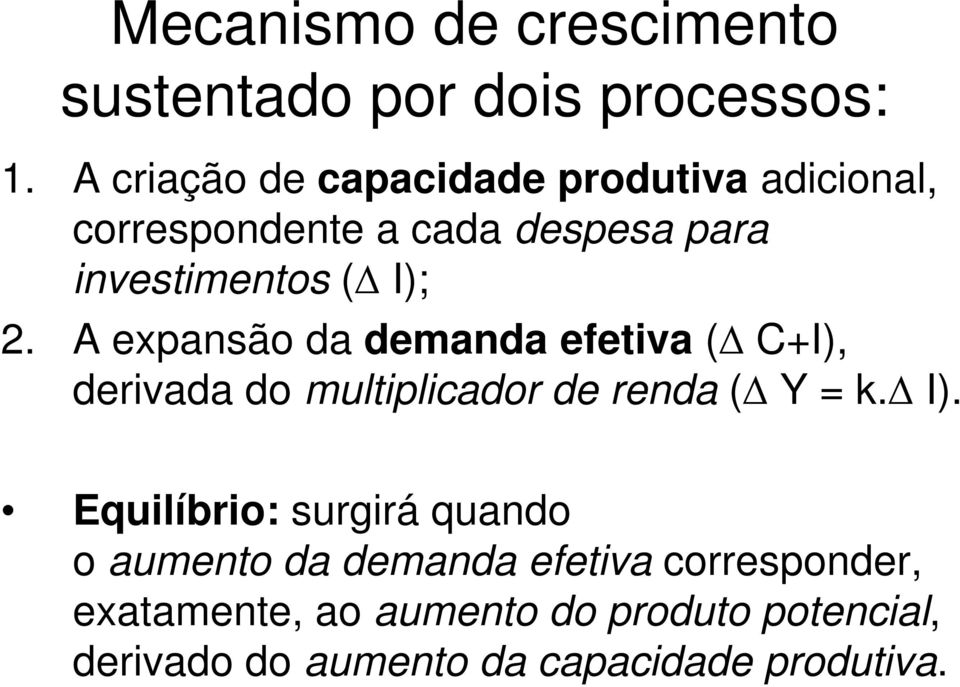 Mecanismo de crescimento sustentado por dois processos:

1. A criação de capacidade produtiva adicional, correspondente a cada despesa para investimentos ($\Delta$ I);

2. A expansão da demanda efetiva ($\Delta$ C+I), derivada do multiplicador de renda ($\Delta$ Y = k.$\Delta$ I).

• Equilíbrio: surgirá quando o aumento da demanda efetiva corresponder, exatamente, ao aumento do produto potencial, derivado do aumento da capacidade produtiva.